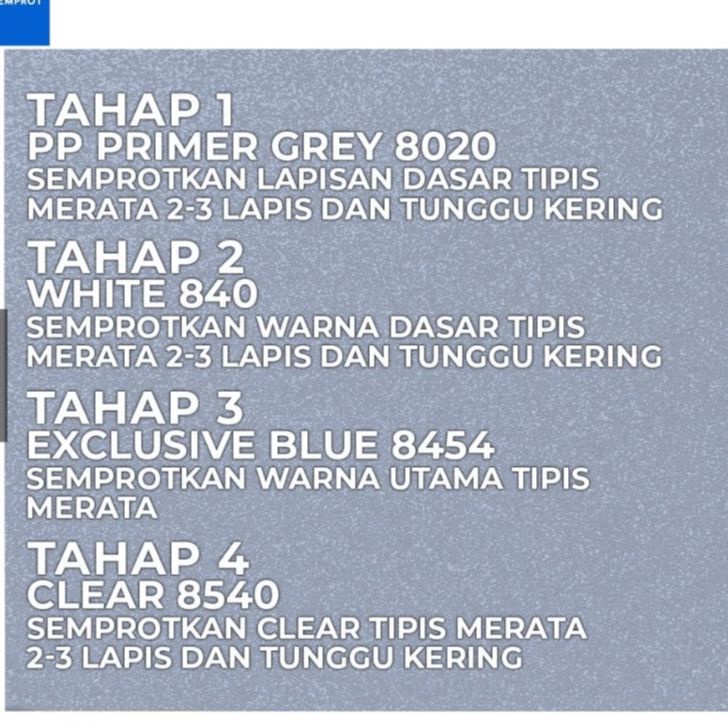 EMPROT

TAHAP 1
PP PRIMER GREY 8020
SEMPROTKAN LAPISAN DASAR TIPIS MERATA 2-3 LAPIS DAN TUNGGU KERING

TAHAP 2
WHITE 840
SEMPROTKAN WARNA DASAR TIPIS MERATA 2-3 LAPIS DAN TUNGGU KERING

TAHAP 3
EXCLUSIVE BLUE 8454
SEMPROTKAN WARNA UTAMA TIPIS MERATA

TAHAP 4
CLEAR 8540
SEMPROTKAN CLEAR TIPIS MERATA 2-3 LAPIS DAN TUNGGU KERING